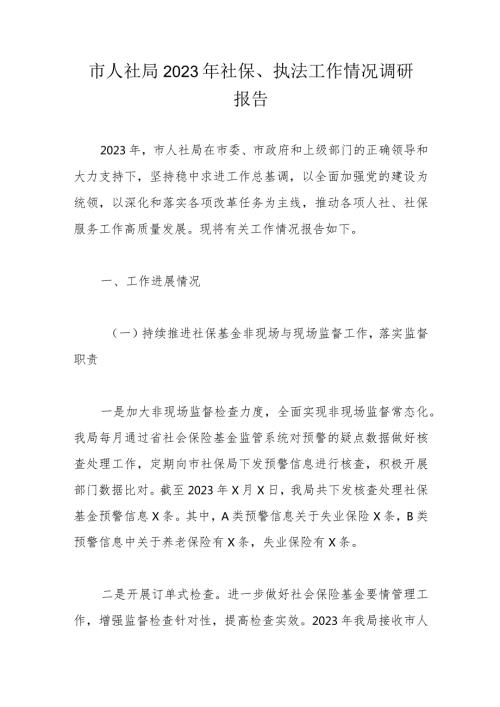 市人社局2023年社保、执法工作情况调研报告

2023年，市人社局在市委、市政府和上级部门的正确领导和大力支持下，坚持稳中求进工作总基调，以全面加强党的建设为统领，以深化和落实各项改革任务为主线，推动各项人社、社保服务工作高质量发展。现将有关工作情况报告如下。

一、工作进展情况

（一）持续推进社保基金非现场与现场监督工作，落实监督职责

一是加大非现场监督检查力度，全面实现非现场监督常态化。我局每月通过省社会保险基金监管系统对预警的疑点数据做好核查处理工作，定期向市社保局下发预警信息进行核查，积极开展部门数据比对。截至2023年X月X日，我局共下发核查处理社保基金预警信息X条。其中，A类预警信息关于失业保险X条，B类预警信息中关于养老保险有X条，失业保险有X条。

二是开展订单式检查。进一步做好社会保险基金要情管理工作，增强监督检查针对性，提高检查实效。2023年我局接收市人